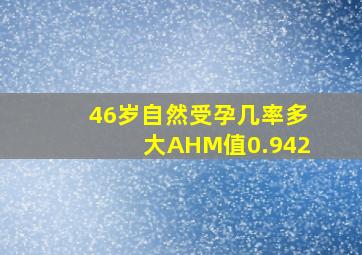 46岁自然受孕几率多大AHM值0.942